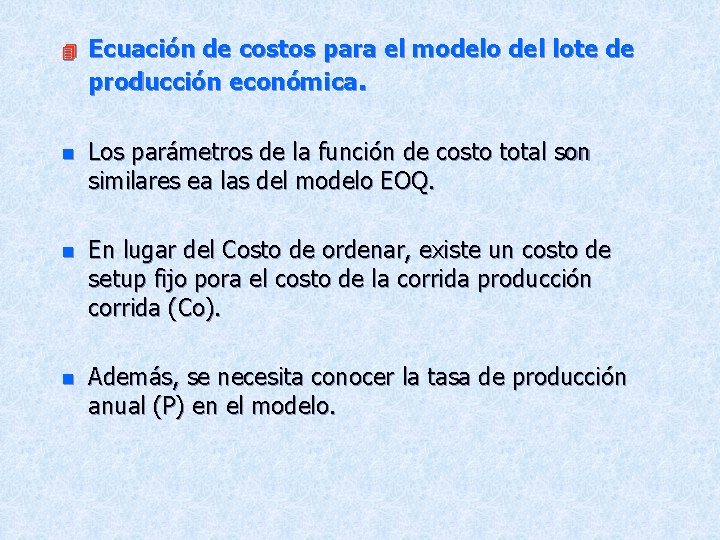 Ecuación de costos para el modelo del lote de producción económica.

Los parámetros de la función de costo total son similares ea las del modelo EOQ.

En lugar del Costo de ordenar, existe un costo de setup fijo pora el costo de la corrida producción corrida (Co).

Además, se necesita conocer la tasa de producción anual (P) en el modelo.